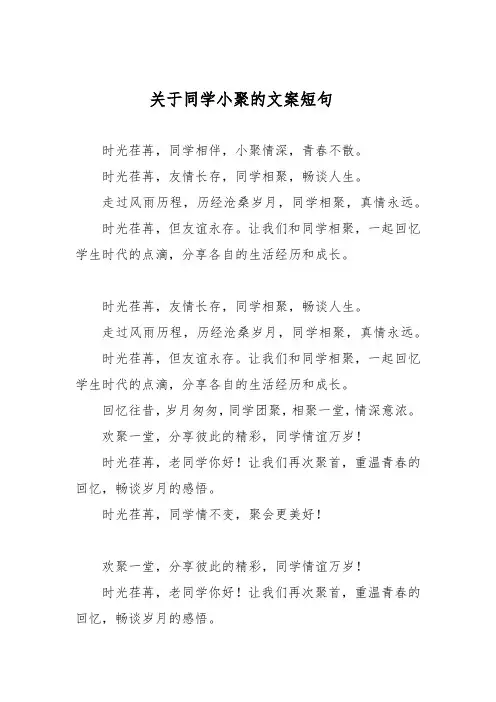 关于同学小聚的文案短句

时光荏苒，同学相伴，小聚情深，青春不散。

时光荏苒，友情长存，同学相聚，畅谈人生。

走过风雨历程，历经沧桑岁月，同学相聚，真情永远。

时光荏苒，但友谊永存。让我们和同学相聚，一起回忆学生时代的点滴，分享各自的生活经历和成长。

时光荏苒，友情长存，同学相聚，畅谈人生。

走过风雨历程，历经沧桑岁月，同学相聚，真情永远。

时光荏苒，但友谊永存。让我们和同学相聚，一起回忆学生时代的点滴，分享各自的生活经历和成长。

回忆往昔，岁月匆匆，同学团聚，相聚一堂，情深意浓。

欢聚一堂，分享彼此的精彩，同学情谊万岁！

时光荏苒，老同学你好！让我们再次聚首，重温青春的回忆，畅谈岁月的感悟。

时光荏苒，同学情不变，聚会更美好！

欢聚一堂，分享彼此的精彩，同学情谊万岁！

时光荏苒，老同学你好！让我们再次聚首，重温青春的回忆，畅谈岁月的感悟。